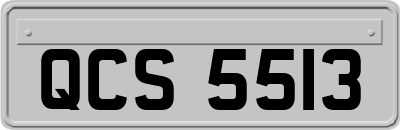 QCS 5513